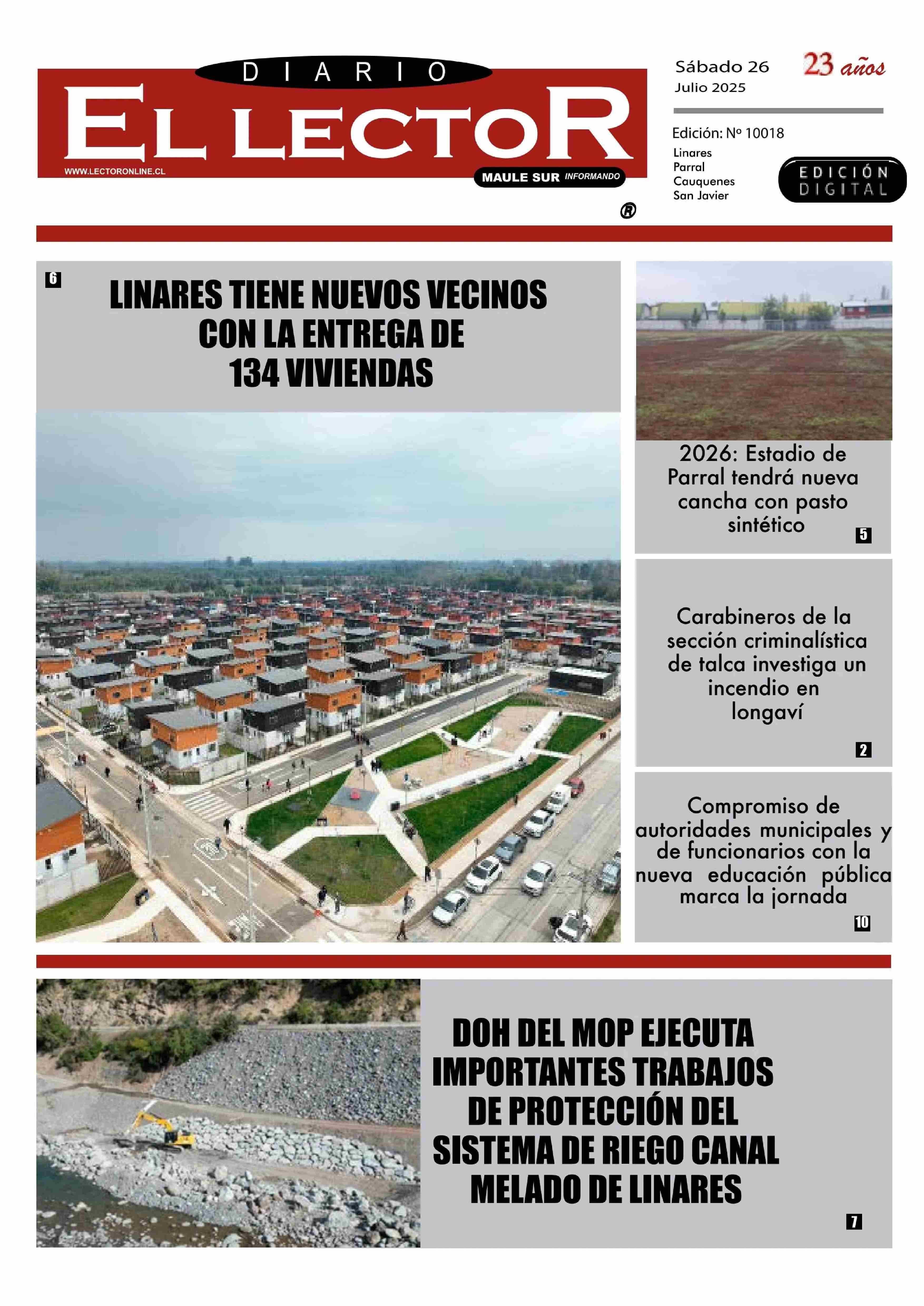 DIARIO
EL LECTOR
WWW.LECTORONLINE.CL
MAULE SUR INFORMANDO
®

Sábado 26
Julio 2025
23 años

Edición: Nº 10018
Linares
Parral
Cauquenes
San Javier

EDICIÓN DIGITAL

6
LINARES TIENE NUEVOS VECINOS CON LA ENTREGA DE 134 VIVIENDAS

2026: Estadio de Parral tendrá nueva cancha con pasto sintético
5

Carabineros de la sección criminalística de talca investiga un incendio en longaví
2

Compromiso de autoridades municipales y de funcionarios con la nueva educación pública marca la jornada
10

DOH DEL MOP EJECUTA IMPORTANTES TRABAJOS DE PROTECCIÓN DEL SISTEMA DE RIEGO CANAL MELADO DE LINARES
7